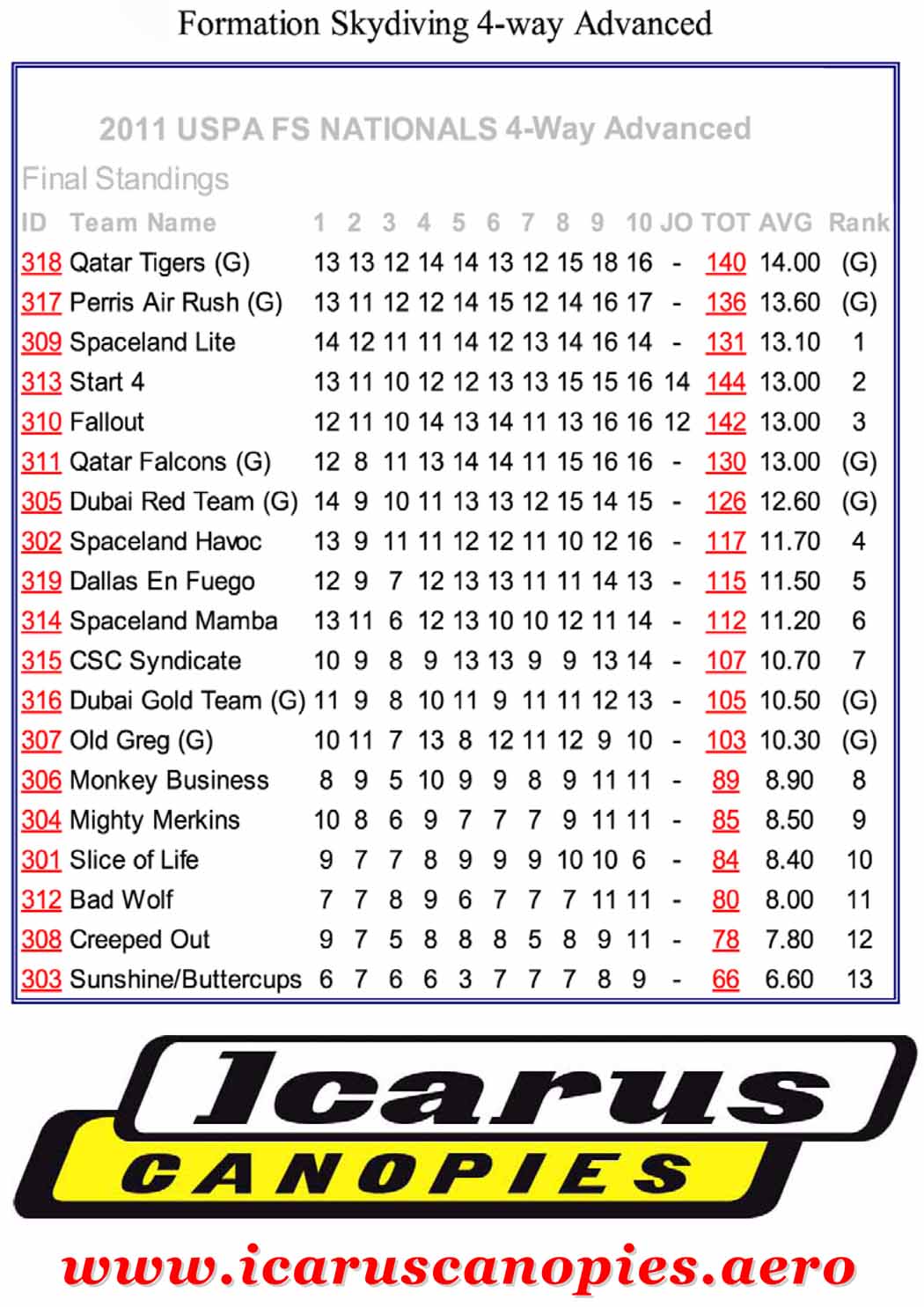 Formation Skydiving 4-way Advanced

2011 USPA FS NATIONALS 4-Way Advanced

Final Standings

| ID | Team Name | 1 | 2 | 3 | 4 | 5 | 6 | 7 | 8 | 9 | 10 | JO | TOT | AVG | Rank |
|---|---|---|---|---|---|---|---|---|---|---|---|---|---|---|---|
| 318 | Qatar Tigers (G) | 13 | 13 | 12 | 14 | 14 | 13 | 12 | 15 | 18 | 16 | - | 140 | 14.00 | (G) |
| 317 | Perris Air Rush (G) | 13 | 11 | 12 | 12 | 14 | 15 | 12 | 14 | 16 | 17 | - | 136 | 13.60 | (G) |
| 309 | Spaceland Lite | 14 | 12 | 11 | 11 | 14 | 12 | 13 | 14 | 16 | 14 | - | 131 | 13.10 | 1 |
| 313 | Start 4 | 13 | 11 | 10 | 12 | 12 | 13 | 13 | 15 | 15 | 16 | 14 | 144 | 13.00 | 2 |
| 310 | Fallout | 12 | 11 | 10 | 14 | 13 | 14 | 11 | 13 | 16 | 16 | 12 | 142 | 13.00 | 3 |
| 311 | Qatar Falcons (G) | 12 | 8 | 11 | 13 | 14 | 14 | 11 | 15 | 16 | 16 | - | 130 | 13.00 | (G) |
| 305 | Dubai Red Team (G) | 14 | 9 | 10 | 11 | 13 | 13 | 12 | 15 | 14 | 15 | - | 126 | 12.60 | (G) |
| 302 | Spaceland Havoc | 13 | 9 | 11 | 11 | 12 | 12 | 11 | 10 | 12 | 16 | - | 117 | 11.70 | 4 |
| 319 | Dallas En Fuego | 12 | 9 | 7 | 12 | 13 | 13 | 11 | 11 | 14 | 13 | - | 115 | 11.50 | 5 |
| 314 | Spaceland Mamba | 13 | 11 | 6 | 12 | 13 | 10 | 10 | 12 | 11 | 14 | - | 112 | 11.20 | 6 |
| 315 | CSC Syndicate | 10 | 9 | 8 | 9 | 13 | 13 | 9 | 9 | 13 | 14 | - | 107 | 10.70 | 7 |
| 316 | Dubai Gold Team (G) | 11 | 9 | 8 | 10 | 11 | 9 | 11 | 11 | 12 | 13 | - | 105 | 10.50 | (G) |
| 307 | Old Greg (G) | 10 | 11 | 7 | 13 | 8 | 12 | 11 | 12 | 9 | 10 | - | 103 | 10.30 | (G) |
| 306 | Monkey Business | 8 | 9 | 5 | 10 | 9 | 9 | 8 | 9 | 11 | 11 | - | 89 | 8.90 | 8 |
| 304 | Mighty Merkins | 10 | 8 | 6 | 9 | 7 | 7 | 7 | 9 | 11 | 11 | - | 85 | 8.50 | 9 |
| 301 | Slice of Life | 9 | 7 | 7 | 8 | 9 | 9 | 9 | 10 | 10 | 6 | - | 84 | 8.40 | 10 |
| 312 | Bad Wolf | 7 | 7 | 8 | 9 | 6 | 7 | 7 | 7 | 11 | 11 | - | 80 | 8.00 | 11 |
| 308 | Creeped Out | 9 | 7 | 5 | 8 | 8 | 8 | 5 | 8 | 9 | 11 | - | 78 | 7.80 | 12 |
| 303 | Sunshine/Buttercups | 6 | 7 | 6 | 6 | 3 | 7 | 7 | 7 | 8 | 9 | - | 66 | 6.60 | 13 |

Icarus
CANOPIES

www.icaruscanopies.aero